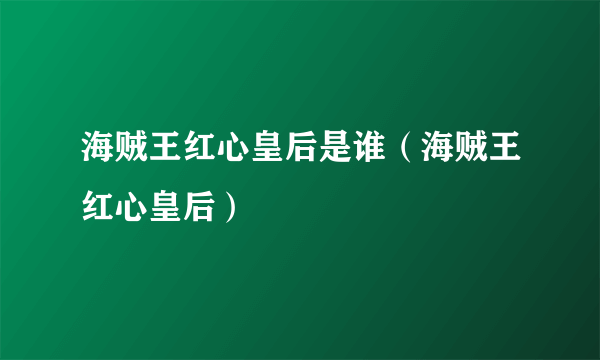 海贼王红心皇后是谁（海贼王红心皇后）